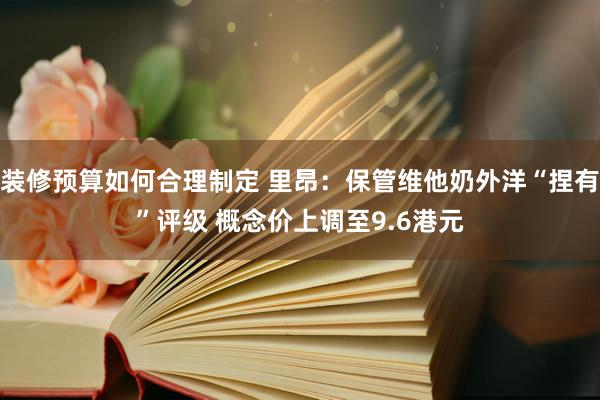 装修预算如何合理制定 里昂：保管维他奶外洋“捏有”评级 概念价上调至9.6港元